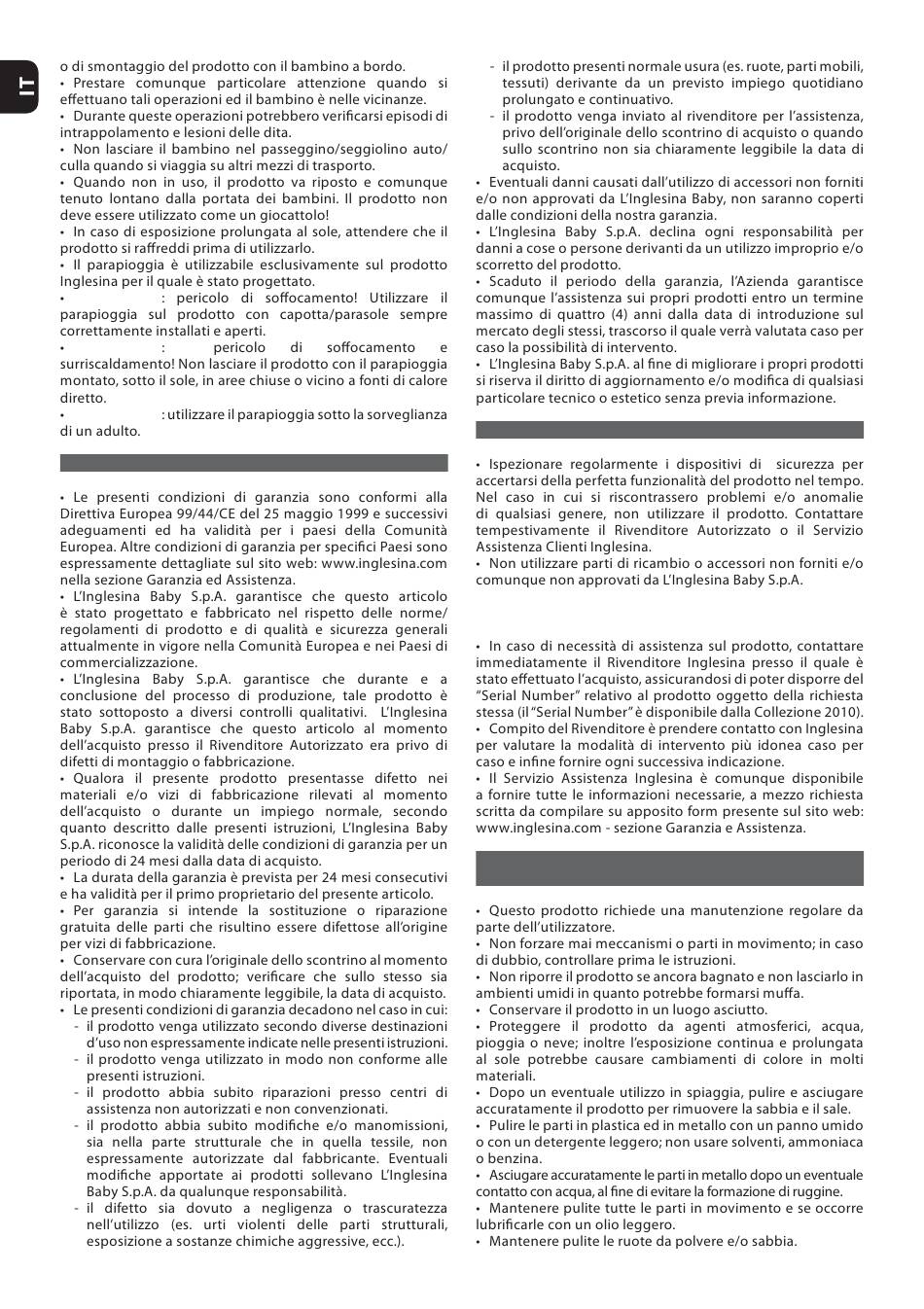 IT

o di smontaggio del prodotto con il bambino a bordo.
• Prestare comunque particolare attenzione quando si effettuano tali operazioni ed il bambino è nelle vicinanze.
• Durante queste operazioni potrebbero verificarsi episodi di intrappolamento e lesioni delle dita.
• Non lasciare il bambino nel passeggino/seggiolino auto/culla quando si viaggia su altri mezzi di trasporto.
• Quando non in uso, il prodotto va riposto e comunque tenuto lontano dalla portata dei bambini. Il prodotto non deve essere utilizzato come un giocattolo!
• In caso di esposizione prolungata al sole, attendere che il prodotto si raffreddi prima di utilizzarlo.
• Il parapioggia è utilizzabile esclusivamente sul prodotto Inglesina per il quale è stato progettato.
• : pericolo di soffocamento! Utilizzare il parapioggia sul prodotto con capotta/parasole sempre correttamente installati e aperti.
• : pericolo di soffocamento e surriscaldamento! Non lasciare il prodotto con il parapioggia montato, sotto il sole, in aree chiuse o vicino a fonti di calore diretto.
• : utilizzare il parapioggia sotto la sorveglianza di un adulto.

• Le presenti condizioni di garanzia sono conformi alla Direttiva Europea 99/44/CE del 25 maggio 1999 e successivi adeguamenti ed ha validità per i paesi della Comunità Europea. Altre condizioni di garanzia per specifici Paesi sono espressamente dettagliate sul sito web: www.inglesina.com nella sezione Garanzia ed Assistenza.
• L'Inglesina Baby S.p.A. garantisce che questo articolo è stato progettato e fabbricato nel rispetto delle norme/regolamenti di prodotto e di qualità e sicurezza generali attualmente in vigore nella Comunità Europea e nei Paesi di commercializzazione.
• L'Inglesina Baby S.p.A. garantisce che durante e a conclusione del processo di produzione, tale prodotto è stato sottoposto a diversi controlli qualitativi. L'Inglesina Baby S.p.A. garantisce che questo articolo al momento dell'acquisto presso il Rivenditore Autorizzato era privo di difetti di montaggio o fabbricazione.
• Qualora il presente prodotto presentasse difetto nei materiali e/o vizi di fabbricazione rilevati al momento dell'acquisto o durante un impiego normale, secondo quanto descritto dalle presenti istruzioni, L'Inglesina Baby S.p.A. riconosce la validità delle condizioni di garanzia per un periodo di 24 mesi dalla data di acquisto.
• La durata della garanzia è prevista per 24 mesi consecutivi e ha validità per il primo proprietario del presente articolo.
• Per garanzia si intende la sostituzione o riparazione gratuita delle parti che risultino essere difettose all'origine per vizi di fabbricazione.
• Conservare con cura l'originale dello scontrino al momento dell'acquisto del prodotto; verificare che sullo stesso sia riportata, in modo chiaramente leggibile, la data di acquisto.
• Le presenti condizioni di garanzia decadono nel caso in cui:
- il prodotto venga utilizzato secondo diverse destinazioni d'uso non espressamente indicate nelle presenti istruzioni.
- il prodotto venga utilizzato in modo non conforme alle presenti istruzioni.
- il prodotto abbia subito riparazioni presso centri di assistenza non autorizzati e non convenzionati.
- il prodotto abbia subito modifiche e/o manomissioni, sia nella parte strutturale che in quella tessile, non espressamente autorizzate dal fabbricante. Eventuali modifiche apportate ai prodotti sollevano L'Inglesina Baby S.p.A. da qualunque responsabilità.
- il difetto sia dovuto a negligenza o trascuratezza nell'utilizzo (es. urti violenti delle parti strutturali, esposizione a sostanze chimiche aggressive, ecc.).
- il prodotto presenti normale usura (es. ruote, parti mobili, tessuti) derivante da un previsto impiego quotidiano prolungato e continuativo.
- il prodotto venga inviato al rivenditore per l'assistenza, privo dell'originale dello scontrino di acquisto o quando sullo scontrino non sia chiaramente leggibile la data di acquisto.
• Eventuali danni causati dall'utilizzo di accessori non forniti e/o non approvati da L'Inglesina Baby, non saranno coperti dalle condizioni della nostra garanzia.
• L'Inglesina Baby S.p.A. declina ogni responsabilità per danni a cose o persone derivanti da un utilizzo improprio e/o scorretto del prodotto.
• Scaduto il periodo della garanzia, l'Azienda garantisce comunque l'assistenza sui propri prodotti entro un termine massimo di quattro (4) anni dalla data di introduzione sul mercato degli stessi, trascorso il quale verrà valutata caso per caso la possibilità di intervento.
• L'Inglesina Baby S.p.A. al fine di migliorare i propri prodotti si riserva il diritto di aggiornamento e/o modifica di qualsiasi particolare tecnico o estetico senza previa informazione.

• Ispezionare regolarmente i dispositivi di sicurezza per accertarsi della perfetta funzionalità del prodotto nel tempo. Nel caso in cui si riscontrassero problemi e/o anomalie di qualsiasi genere, non utilizzare il prodotto. Contattare tempestivamente il Rivenditore Autorizzato o il Servizio Assistenza Clienti Inglesina.
• Non utilizzare parti di ricambio o accessori non forniti e/o comunque non approvati da L'Inglesina Baby S.p.A.

• In caso di necessità di assistenza sul prodotto, contattare immediatamente il Rivenditore Inglesina presso il quale è stato effettuato l'acquisto, assicurandosi di poter disporre del "Serial Number" relativo al prodotto oggetto della richiesta stessa (il "Serial Number" è disponibile dalla Collezione 2010).
• Compito del Rivenditore è prendere contatto con Inglesina per valutare la modalità di intervento più idonea caso per caso e infine fornire ogni successiva indicazione.
• Il Servizio Assistenza Inglesina è comunque disponibile a fornire tutte le informazioni necessarie, a mezzo richiesta scritta da compilare su apposito form presente sul sito web: www.inglesina.com - sezione Garanzia e Assistenza.

• Questo prodotto richiede una manutenzione regolare da parte dell'utilizzatore.
• Non forzare mai meccanismi o parti in movimento; in caso di dubbio, controllare prima le istruzioni.
• Non riporre il prodotto se ancora bagnato e non lasciarlo in ambienti umidi in quanto potrebbe formarsi muffa.
• Conservare il prodotto in un luogo asciutto.
• Proteggere il prodotto da agenti atmosferici, acqua, pioggia o neve; inoltre l'esposizione continua e prolungata al sole potrebbe causare cambiamenti di colore in molti materiali.
• Dopo un eventuale utilizzo in spiaggia, pulire e asciugare accuratamente il prodotto per rimuovere la sabbia e il sale.
• Pulire le parti in plastica ed in metallo con un panno umido o con un detergente leggero; non usare solventi, ammoniaca o benzina.
• Asciugare accuratamente le parti in metallo dopo un eventuale contatto con acqua, al fine di evitare la formazione di ruggine.
• Mantenere pulite tutte le parti in movimento e se occorre lubrificarle con un olio leggero.
• Mantenere pulite le ruote da polvere e/o sabbia.